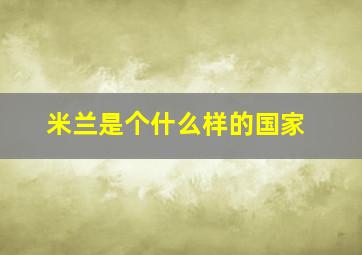 米兰是个什么样的国家